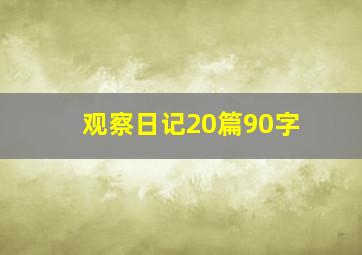 观察日记20篇90字